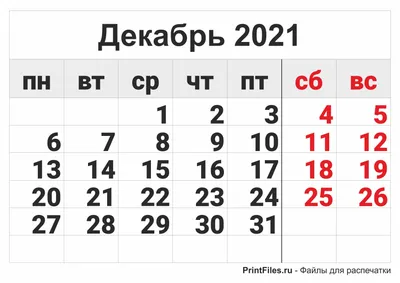 Декабрь 2021

| пн | вт | ср | чт | пт | сб | вс |
|---|---|---|---|---|---|---|
| | | 1 | 2 | 3 | 4 | 5 |
| 6 | 7 | 8 | 9 | 10 | 11 | 12 |
| 13 | 14 | 15 | 16 | 17 | 18 | 19 |
| 20 | 21 | 22 | 23 | 24 | 25 | 26 |
| 27 | 28 | 29 | 30 | 31 | | |
| | | | | | | |

PrintFiles.ru - Файлы для распечатки